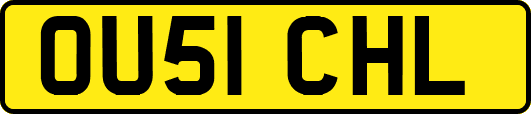 OU51 CHL